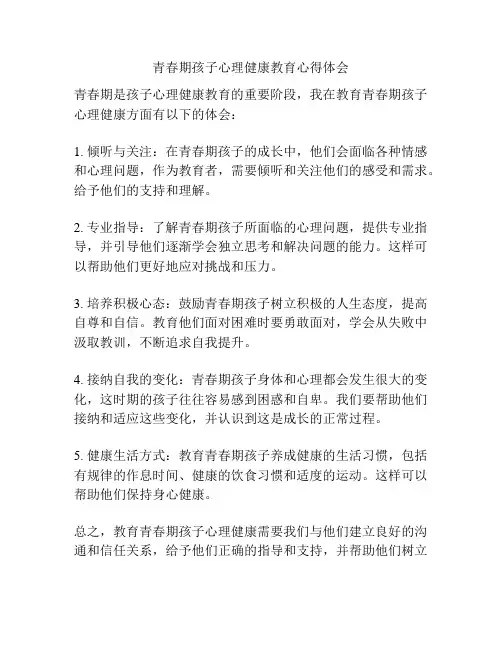 青春期孩子心理健康教育心得体会

青春期是孩子心理健康教育的重要阶段，我在教育青春期孩子心理健康方面有以下的体会：

1. 倾听与关注：在青春期孩子的成长中，他们会面临各种情感和心理问题，作为教育者，需要倾听和关注他们的感受和需求。给予他们的支持和理解。

2. 专业指导：了解青春期孩子所面临的心理问题，提供专业指导，并引导他们逐渐学会独立思考和解决问题的能力。这样可以帮助他们更好地应对挑战和压力。

3. 培养积极心态：鼓励青春期孩子树立积极的人生态度，提高自尊和自信。教育他们面对困难时要勇敢面对，学会从失败中汲取教训，不断追求自我提升。

4. 接纳自我的变化：青春期孩子身体和心理都会发生很大的变化，这时期的孩子往往容易感到困惑和自卑。我们要帮助他们接纳和适应这些变化，并认识到这是成长的正常过程。

5. 健康生活方式：教育青春期孩子养成健康的生活习惯，包括有规律的作息时间、健康的饮食习惯和适度的运动。这样可以帮助他们保持身心健康。

总之，教育青春期孩子心理健康需要我们与他们建立良好的沟通和信任关系，给予他们正确的指导和支持，并帮助他们树立